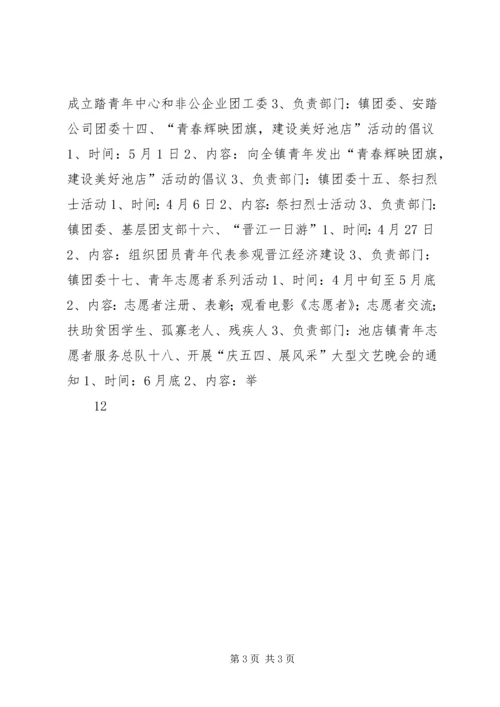 成立踏青年中心和非公企业团工委 3、负责部门：镇团委、安踏公司团委十四、“青春辉映团旗，建设美好池店”活动的倡议 1、时间：5 月 1 日 2、内容：向全镇青年发出“青春辉映团旗，建设美好池店”活动的倡议 3、负责部门：镇团委十五、祭扫烈士活动 1、时间：4 月 6 日 2、内容：祭扫烈士活动 3、负责部门：镇团委、基层团支部十六、“晋江一日游”1、时间：4 月 27 日 2、内容：组织团员青年代表参观晋江经济建设 3、负责部门：镇团委十七、青年志愿者系列活动 1、时间：4 月中旬至 5 月底 2、内容：志愿者注册、表彰；观看电影《志愿者》；志愿者交流；扶助贫困学生、孤寡老人、残疾人 3、负责部门：池店镇青年志愿者服务总队十八、开展“庆五四、展风采”大型文艺晚会的通知 1、时间：6 月底 2、内容：举

12

第 3 页 共 3 页